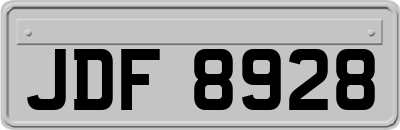 JDF 8928